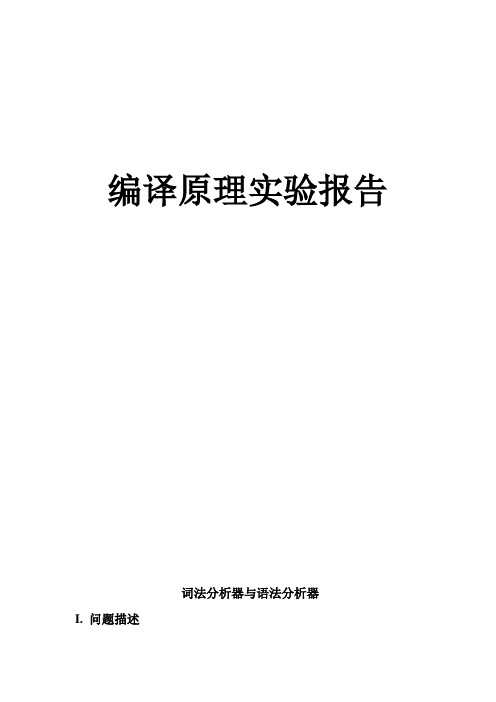 编译原理实验报告

词法分析器与语法分析器

I. 问题描述